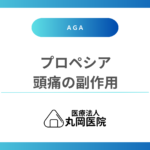 AGA

プロペシア
頭痛の副作用

医療法人
丸岡医院